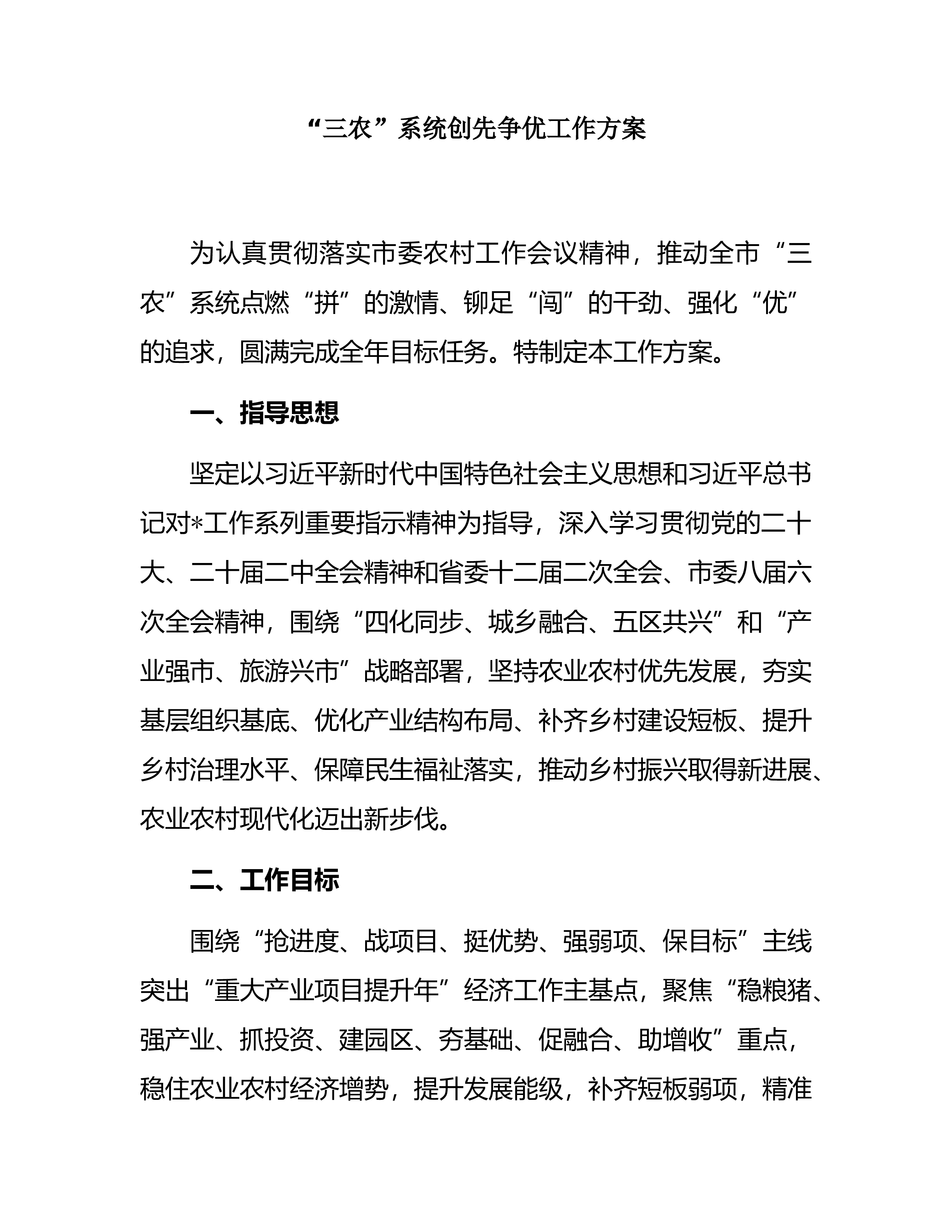 “三农”系统创先争优工作方案

为认真贯彻落实市委农村工作会议精神，推动全市“三农”系统点燃“拼”的激情、铆足“闯”的干劲、强化“优”的追求，圆满完成全年目标任务。特制定本工作方案。

一、指导思想

坚定以习近平新时代中国特色社会主义思想和习近平总书记对*工作系列重要指示精神为指导，深入学习贯彻党的二十大、二十届二中全会精神和省委十二届二次全会、市委八届六次全会精神，围绕“四化同步、城乡融合、五区共兴”和“产业强市、旅游兴市”战略部署，坚持农业农村优先发展，夯实基层组织基底、优化产业结构布局、补齐乡村建设短板、提升乡村治理水平、保障民生福祉落实，推动乡村振兴取得新进展、农业农村现代化迈出新步伐。

二、工作目标

围绕“抢进度、战项目、挺优势、强弱项、保目标”主线突出“重大产业项目提升年”经济工作主基点，聚焦“稳粮猪、强产业、抓投资、建园区、夯基础、促融合、助增收”重点，稳住农业农村经济增势，提升发展能级，补齐短板弱项，精准